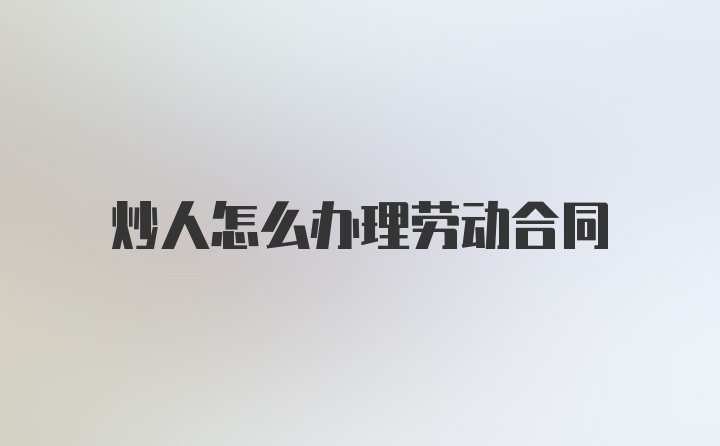 炒人怎么办理劳动合同